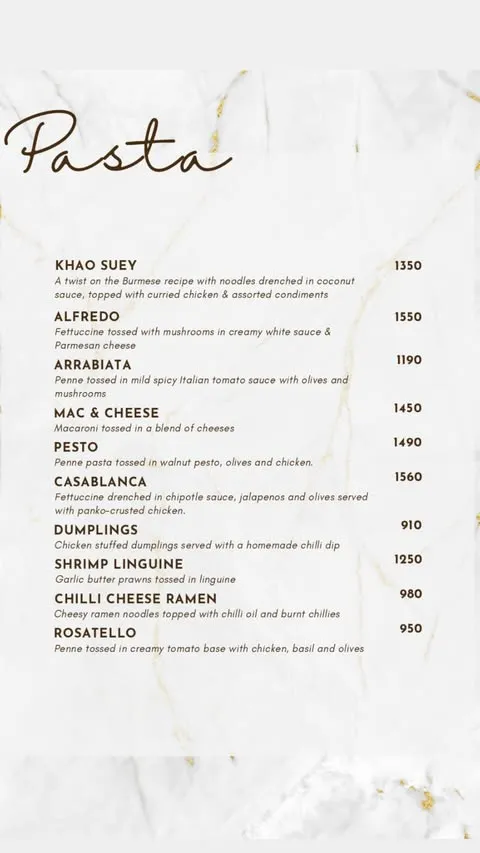 Pasta

KHAO SUEY 1350
A twist on the Burmese recipe with noodles drenched in coconut sauce, topped with curried chicken & assorted condiments

ALFREDO 1550
Fettuccine tossed with mushrooms in creamy white sauce & Parmesan cheese

ARRABIATA 1190
Penne tossed in mild spicy Italian tomato sauce with olives and mushrooms

MAC & CHEESE 1450
Macaroni tossed in a blend of cheeses

PESTO 1490
Penne pasta tossed in walnut pesto, olives and chicken.

CASABLANCA 1560
Fettuccine drenched in chipotle sauce, jalapenos and olives served with panko-crusted chicken.

DUMPLINGS 910
Chicken stuffed dumplings served with a homemade chilli dip

SHRIMP LINGUINE 1250
Garlic butter prawns tossed in linguine

CHILLI CHEESE RAMEN 980
Cheesy ramen noodles topped with chilli oil and burnt chillies

ROSATELLO 950
Penne tossed in creamy tomato base with chicken, basil and olives